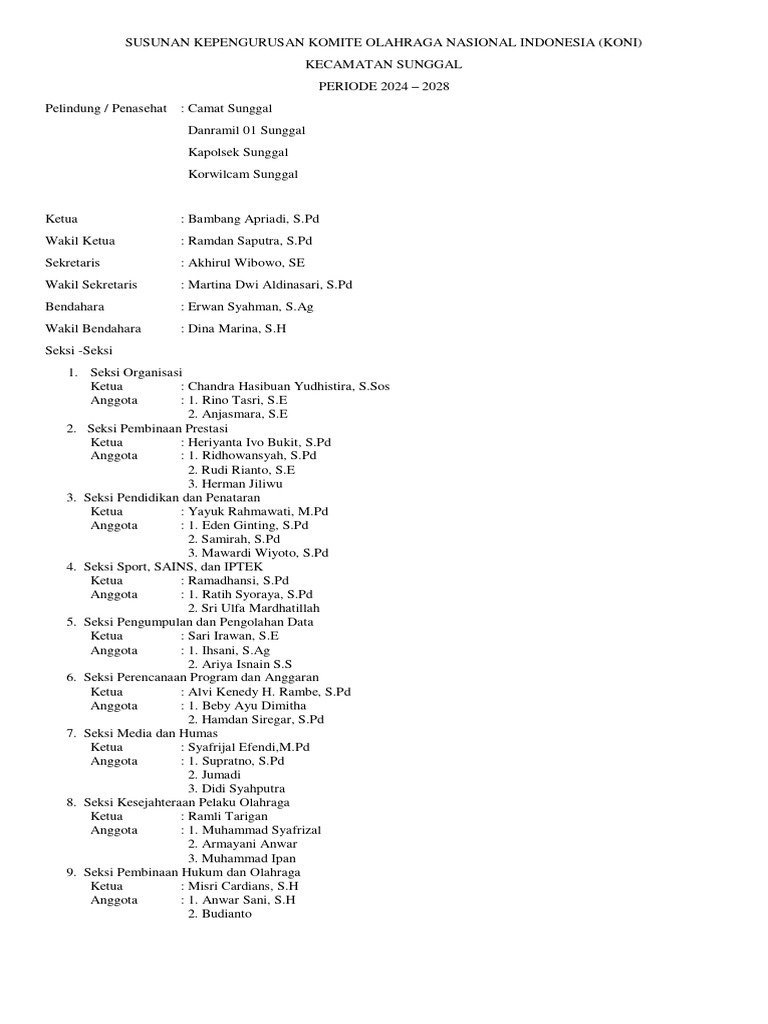 SUSUNAN KEPENGURUSAN KOMITE OLAHRAGA NASIONAL INDONESIA (KONI)

KECAMATAN SUNGGAL

PERIODE 2024 – 2028

Pelindung / Penasehat : Camat Sunggal
Danramil 01 Sunggal
Kapolsek Sunggal
Korwilcam Sunggal

Ketua : Bambang Apriadi, S.Pd

Wakil Ketua : Ramdan Saputra, S.Pd

Sekretaris : Akhirul Wibowo, SE

Wakil Sekretaris : Martina Dwi Aldinasari, S.Pd

Bendahara : Erwan Syahman, S.Ag

Wakil Bendahara : Dina Marina, S.H

Seksi -Seksi

1. Seksi Organisasi
Ketua : Chandra Hasibuan Yudhistira, S.Sos
Anggota : 1. Rino Tasri, S.E
2. Anjasmara, S.E
2. Seksi Pembinaan Prestasi
Ketua : Heriyanta Ivo Bukit, S.Pd
Anggota : 1. Ridhowansyah, S.Pd
2. Rudi Rianto, S.E
3. Herman Jiliwu
3. Seksi Pendidikan dan Penataran
Ketua : Yayuk Rahmawati, M.Pd
Anggota : 1. Eden Ginting, S.Pd
2. Samirah, S.Pd
3. Mawardi Wiyoto, S.Pd
4. Seksi Sport, SAINS, dan IPTEK
Ketua : Ramadhansi, S.Pd
Anggota : 1. Ratih Syoraya, S.Pd
2. Sri Ulfa Mardhatillah
5. Seksi Pengumpulan dan Pengolahan Data
Ketua : Sari Irawan, S.E
Anggota : 1. Ihsani, S.Ag
2. Ariya Isnain S.S
6. Seksi Perencanaan Program dan Anggaran
Ketua : Alvi Kenedy H. Rambe, S.Pd
Anggota : 1. Beby Ayu Dimitha
2. Hamdan Siregar, S.Pd
7. Seksi Media dan Humas
Ketua : Syafrijal Efendi,M.Pd
Anggota : 1. Supratno, S.Pd
2. Jumadi
3. Didi Syahputra
8. Seksi Kesejahteraan Pelaku Olahraga
Ketua : Ramli Tarigan
Anggota : 1. Muhammad Syafrizal
2. Armayani Anwar
3. Muhammad Ipan
9. Seksi Pembinaan Hukum dan Olahraga
Ketua : Misri Cardians, S.H
Anggota : 1. Anwar Sani, S.H
2. Budianto